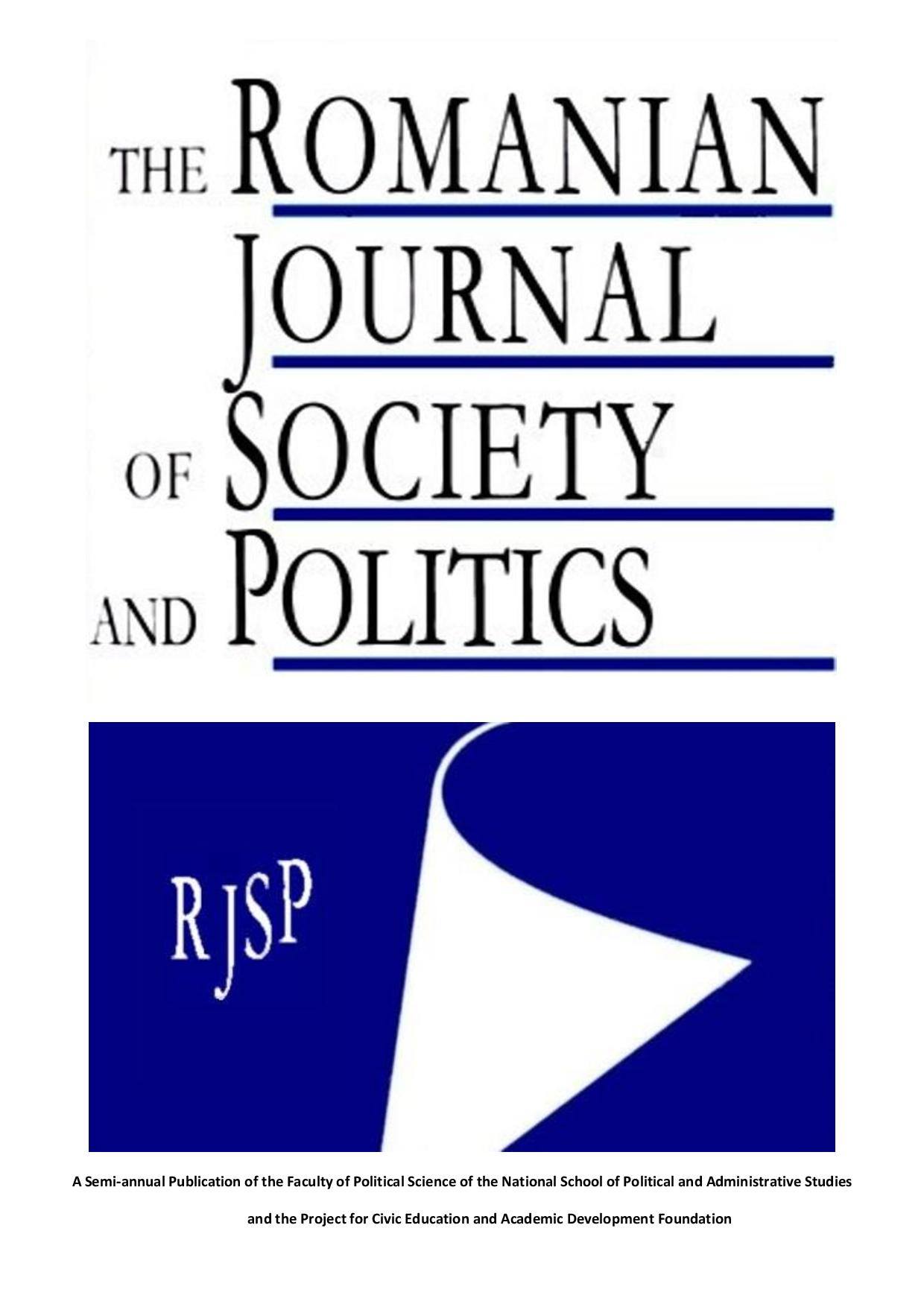 THE ROMANIAN JOURNAL OF SOCIETY AND POLITICS

RJSP

A Semi-annual Publication of the Faculty of Political Science of the National School of Political and Administrative Studies

and the Project for Civic Education and Academic Development Foundation